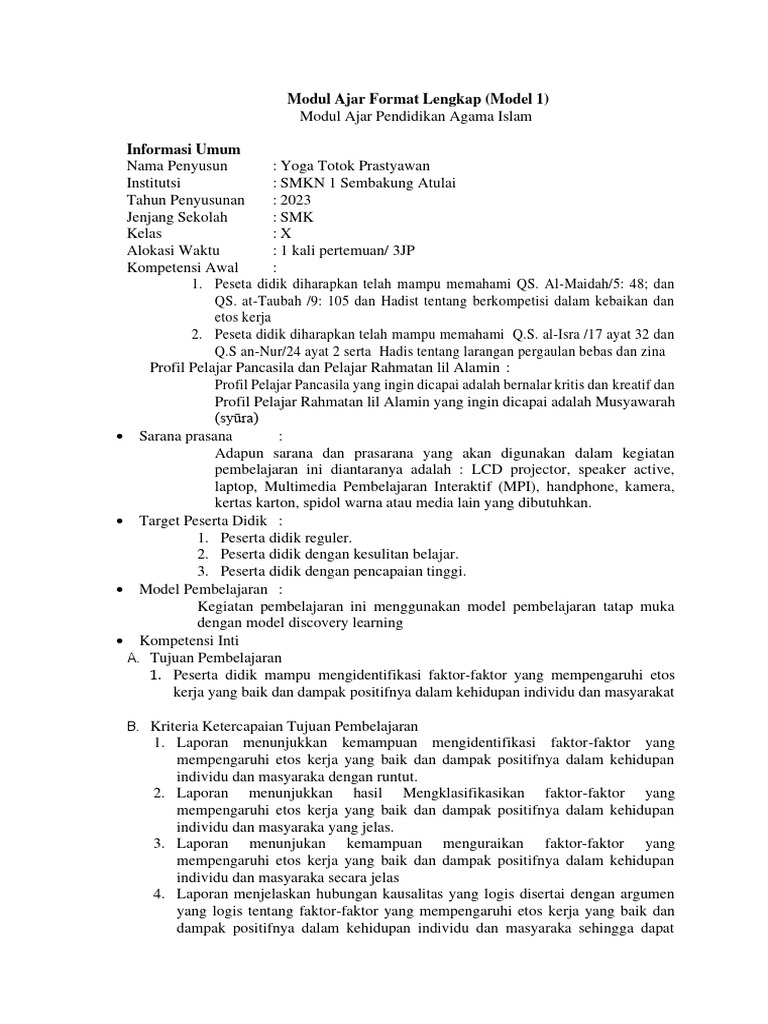 Modul Ajar Format Lengkap (Model 1)
Modul Ajar Pendidikan Agama Islam

Informasi Umum
Nama Penyusun : Yoga Totok Prastyawan
Institutsi : SMKN 1 Sembakung Atulai
Tahun Penyusunan : 2023
Jenjang Sekolah : SMK
Kelas : X
Alokasi Waktu : 1 kali pertemuan/ 3JP
Kompetensi Awal :
1. Peseta didik diharapkan telah mampu memahami QS. Al-Maidah/5: 48; dan QS. at-Taubah /9: 105 dan Hadist tentang berkompetisi dalam kebaikan dan etos kerja
2. Peseta didik diharapkan telah mampu memahami Q.S. al-Isra /17 ayat 32 dan Q.S an-Nur/24 ayat 2 serta Hadis tentang larangan pergaulan bebas dan zina
Profil Pelajar Pancasila dan Pelajar Rahmatan lil Alamin :
Profil Pelajar Pancasila yang ingin dicapai adalah bernalar kritis dan kreatif dan Profil Pelajar Rahmatan lil Alamin yang ingin dicapai adalah Musyawarah (syūra)
• Sarana prasana :
Adapun sarana dan prasarana yang akan digunakan dalam kegiatan pembelajaran ini diantaranya adalah : LCD projector, speaker active, laptop, Multimedia Pembelajaran Interaktif (MPI), handphone, kamera, kertas karton, spidol warna atau media lain yang dibutuhkan.
• Target Peserta Didik :
1. Peserta didik reguler.
2. Peserta didik dengan kesulitan belajar.
3. Peserta didik dengan pencapaian tinggi.
• Model Pembelajaran :
Kegiatan pembelajaran ini menggunakan model pembelajaran tatap muka dengan model discovery learning
• Kompetensi Inti
A. Tujuan Pembelajaran
1. Peserta didik mampu mengidentifikasi faktor-faktor yang mempengaruhi etos kerja yang baik dan dampak positifnya dalam kehidupan individu dan masyarakat

B. Kriteria Ketercapaian Tujuan Pembelajaran
1. Laporan menunjukkan kemampuan mengidentifikasi faktor-faktor yang mempengaruhi etos kerja yang baik dan dampak positifnya dalam kehidupan individu dan masyaraka dengan runtut.
2. Laporan menunjukkan hasil Mengklasifikasikan faktor-faktor yang mempengaruhi etos kerja yang baik dan dampak positifnya dalam kehidupan individu dan masyaraka yang jelas.
3. Laporan menunjukan kemampuan menguraikan faktor-faktor yang mempengaruhi etos kerja yang baik dan dampak positifnya dalam kehidupan individu dan masyaraka secara jelas
4. Laporan menjelaskan hubungan kausalitas yang logis disertai dengan argumen yang logis tentang faktor-faktor yang mempengaruhi etos kerja yang baik dan dampak positifnya dalam kehidupan individu dan masyaraka sehingga dapat